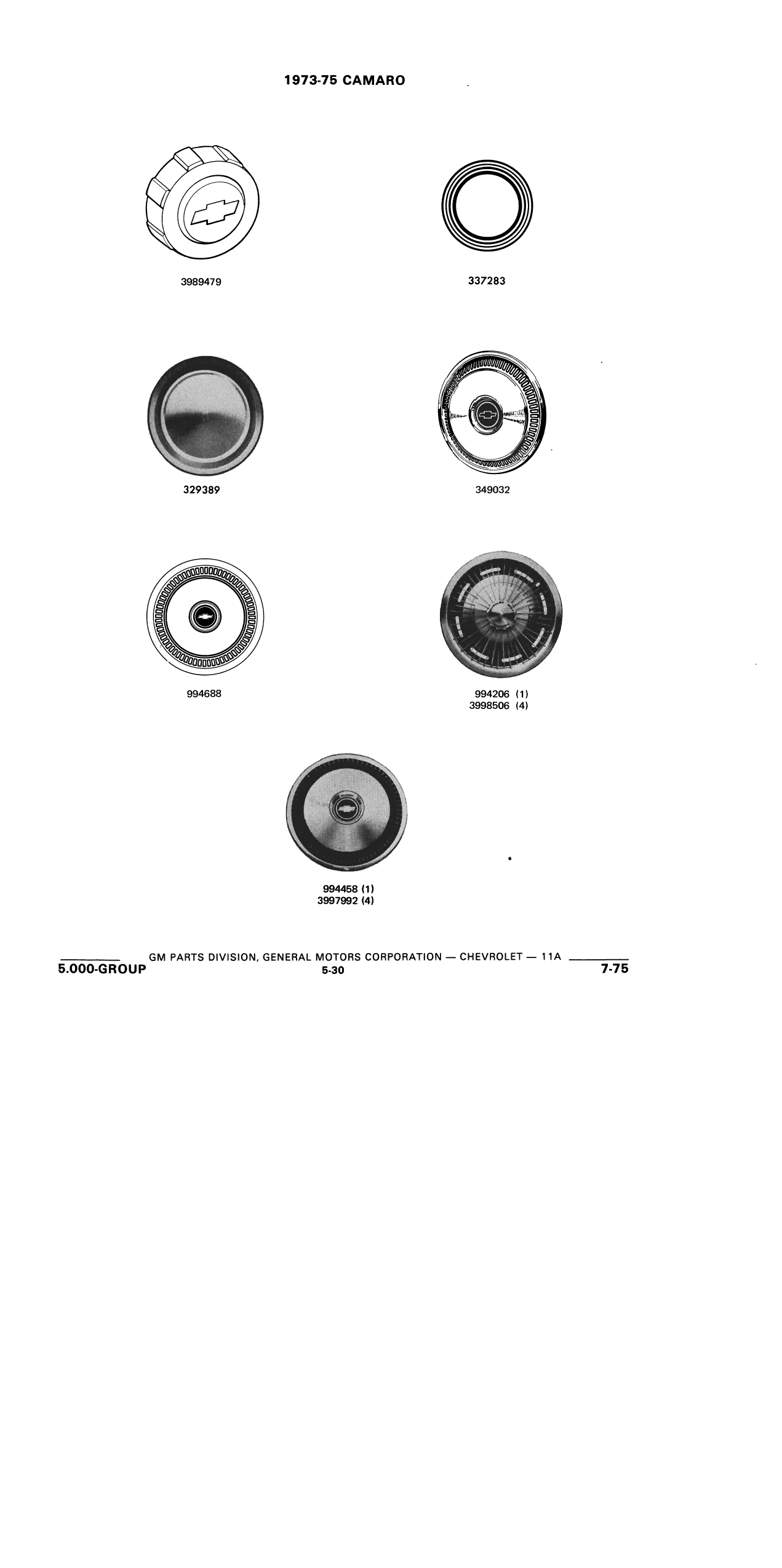 1973-75 CAMARO

3989479

337283

329389

349032

994688

994206 (1)
3998506 (4)

994458 (1)
3997992 (4)

GM PARTS DIVISION, GENERAL MOTORS CORPORATION — CHEVROLET — 11A

5.000-GROUP

5-30

7-75